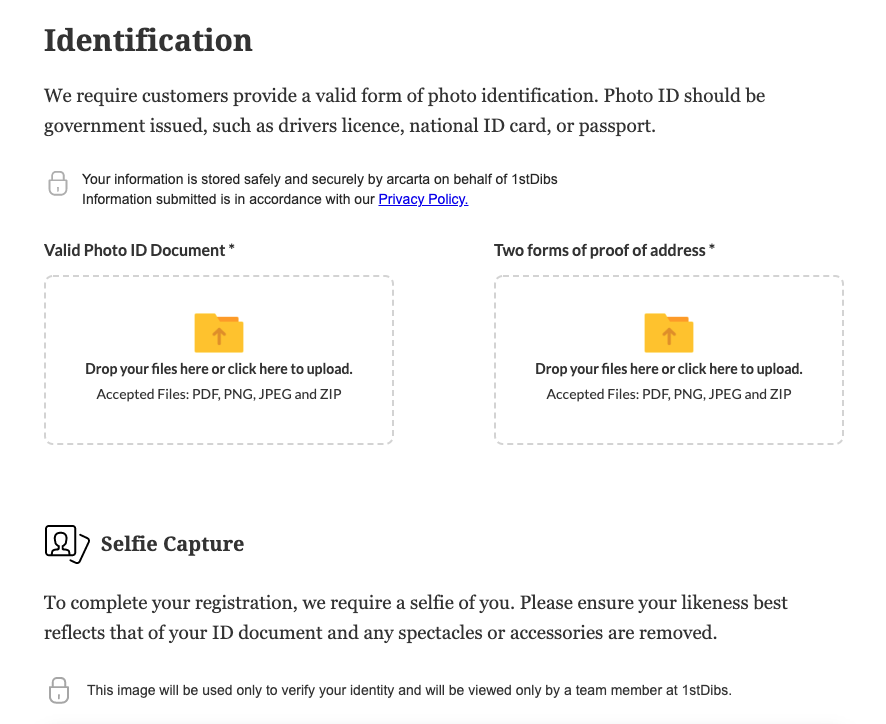 Identification

We require customers provide a valid form of photo identification. Photo ID should be government issued, such as drivers licence, national ID card, or passport.

Your information is stored safely and securely by arcarta on behalf of 1stDibs
Information submitted is in accordance with our Privacy Policy.

Valid Photo ID Document *

Drop your files here or click here to upload.
Accepted Files: PDF, PNG, JPEG and ZIP

Two forms of proof of address *

Drop your files here or click here to upload.
Accepted Files: PDF, PNG, JPEG and ZIP

Selfie Capture

To complete your registration, we require a selfie of you. Please ensure your likeness best reflects that of your ID document and any spectacles or accessories are removed.

This image will be used only to verify your identity and will be viewed only by a team member at 1stDibs.